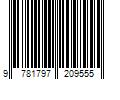 9 781797 209555